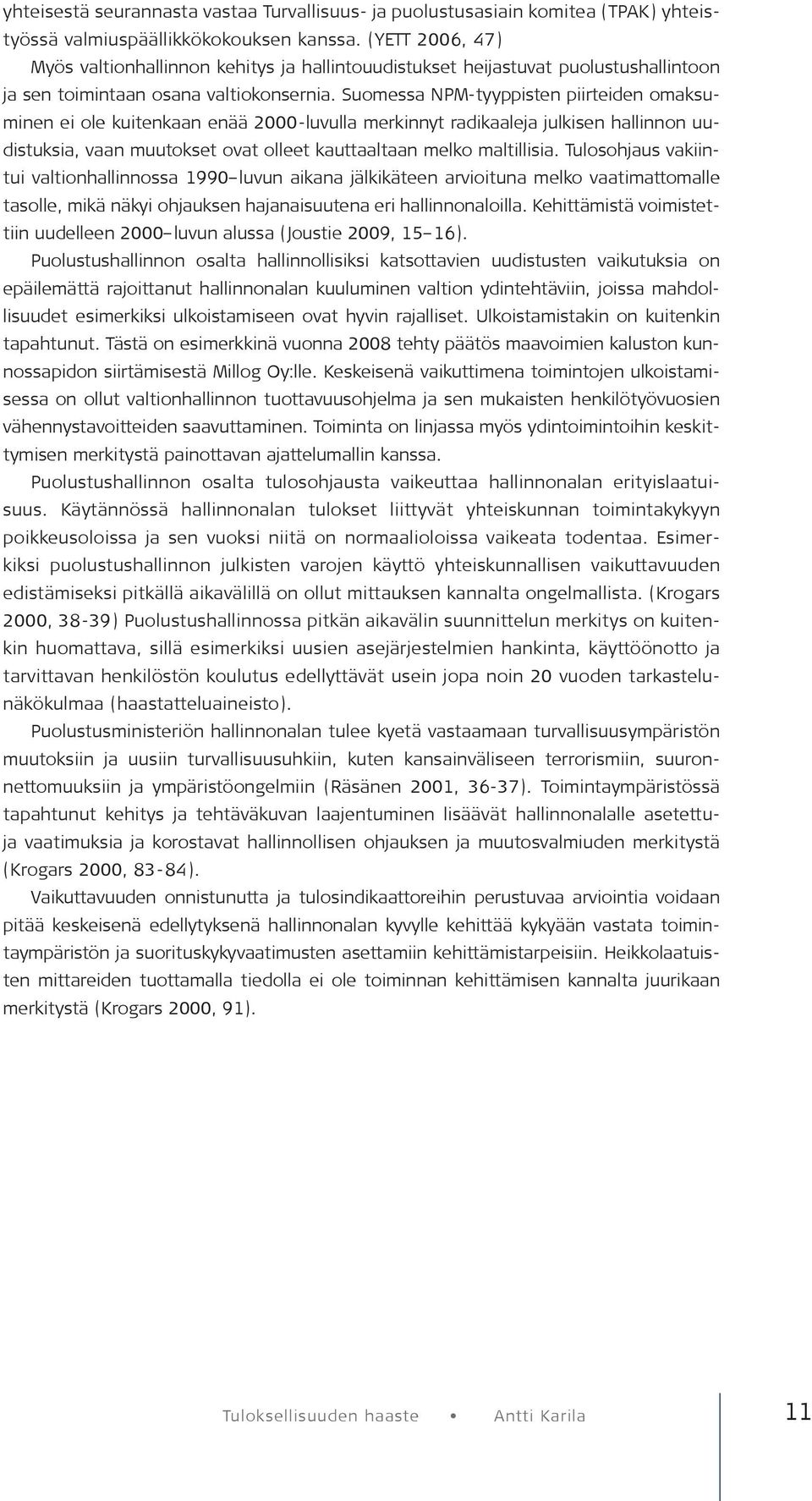 yhteisestä seurannasta vastaa Turvallisuus- ja puolustusasiain komitea (TPAK) yhteistyössä valmiuspäällikkökokouksen kanssa. (YETT 2006, 47)
Myös valtionhallinnon kehitys ja hallintouudistukset heijastuvat puolustushallintoon ja sen toimintaan osana valtiokonsernia. Suomessa NPM-tyyppisten piirteiden omaksuminen ei ole kuitenkaan enää 2000-luvulla merkinnyt radikaaleja julkisen hallinnon uudistuksia, vaan muutokset ovat olleet kauttaaltaan melko maltillisia. Tulosohjaus vakiintui valtionhallinnossa 1990–luvun aikana jälkikäteen arvioituna melko vaatimattomalle tasolle, mikä näkyi ohjauksen hajanaisuutena eri hallinnonaloilla. Kehittämistä voimistettiin uudelleen 2000–luvun alussa (Joustie 2009, 15–16).

Puolustushallinnon osalta hallinnollisiksi katsottavien uudistusten vaikutuksia on epäilemättä rajoittanut hallinnonalan kuuluminen valtion ydintehtäviin, joissa mahdollisuudet esimerkiksi ulkoistamiseen ovat hyvin rajalliset. Ulkoistamistakin on kuitenkin tapahtunut. Tästä on esimerkkinä vuonna 2008 tehty päätös maavoimien kaluston kunnossapidon siirtämisestä Millog Oy:lle. Keskeisenä vaikuttimena toimintojen ulkoistamisessa on ollut valtionhallinnon tuottavuusohjelma ja sen mukaisten henkilötyövuosien vähennystavoitteiden saavuttaminen. Toiminta on linjassa myös ydintoimintoihin keskittymisen merkitystä painottavan ajattelumallin kanssa.

Puolustushallinnon osalta tulosohjausta vaikeuttaa hallinnonalan erityislaatuisuus. Käytännössä hallinnonalan tulokset liittyvät yhteiskunnan toimintakykyyn poikkeusoloissa ja sen vuoksi niitä on normaalioloissa vaikeata todentaa. Esimerkiksi puolustushallinnon julkisten varojen käyttö yhteiskunnallisen vaikuttavuuden edistämiseksi pitkällä aikavälillä on ollut mittauksen kannalta ongelmallista. (Krogars 2000, 38-39) Puolustushallinnossa pitkän aikavälin suunnittelun merkitys on kuitenkin huomattava, sillä esimerkiksi uusien asejärjestelmien hankinta, käyttöönotto ja tarvittavan henkilöstön koulutus edellyttävät usein jopa noin 20 vuoden tarkastelunäkökulmaa (haastatteluaineisto).

Puolustusministeriön hallinnonalan tulee kyetä vastaamaan turvallisuusympäristön muutoksiin ja uusiin turvallisuusuhkiin, kuten kansainväliseen terrorismiin, suuronnettomuuksiin ja ympäristöongelmiin (Räsänen 2001, 36-37). Toimintaympäristössä tapahtunut kehitys ja tehtäväkuvan laajentuminen lisäävät hallinnonalalle asetettuja vaatimuksia ja korostavat hallinnollisen ohjauksen ja muutosvalmiuden merkitystä (Krogars 2000, 83-84).

Vaikuttavuuden onnistunutta ja tulosindikaattoreihin perustuvaa arviointia voidaan pitää keskeisenä edellytyksenä hallinnonalan kyvylle kehittää kykyään vastata toimintaympäristön ja suorituskykyvaatimusten asettamiin kehittämistarpeisiin. Heikkolaatuisten mittareiden tuottamalla tiedolla ei ole toiminnan kehittämisen kannalta juurikaan merkitystä (Krogars 2000, 91).

Tuloksellisuuden haaste • Antti Karila 11